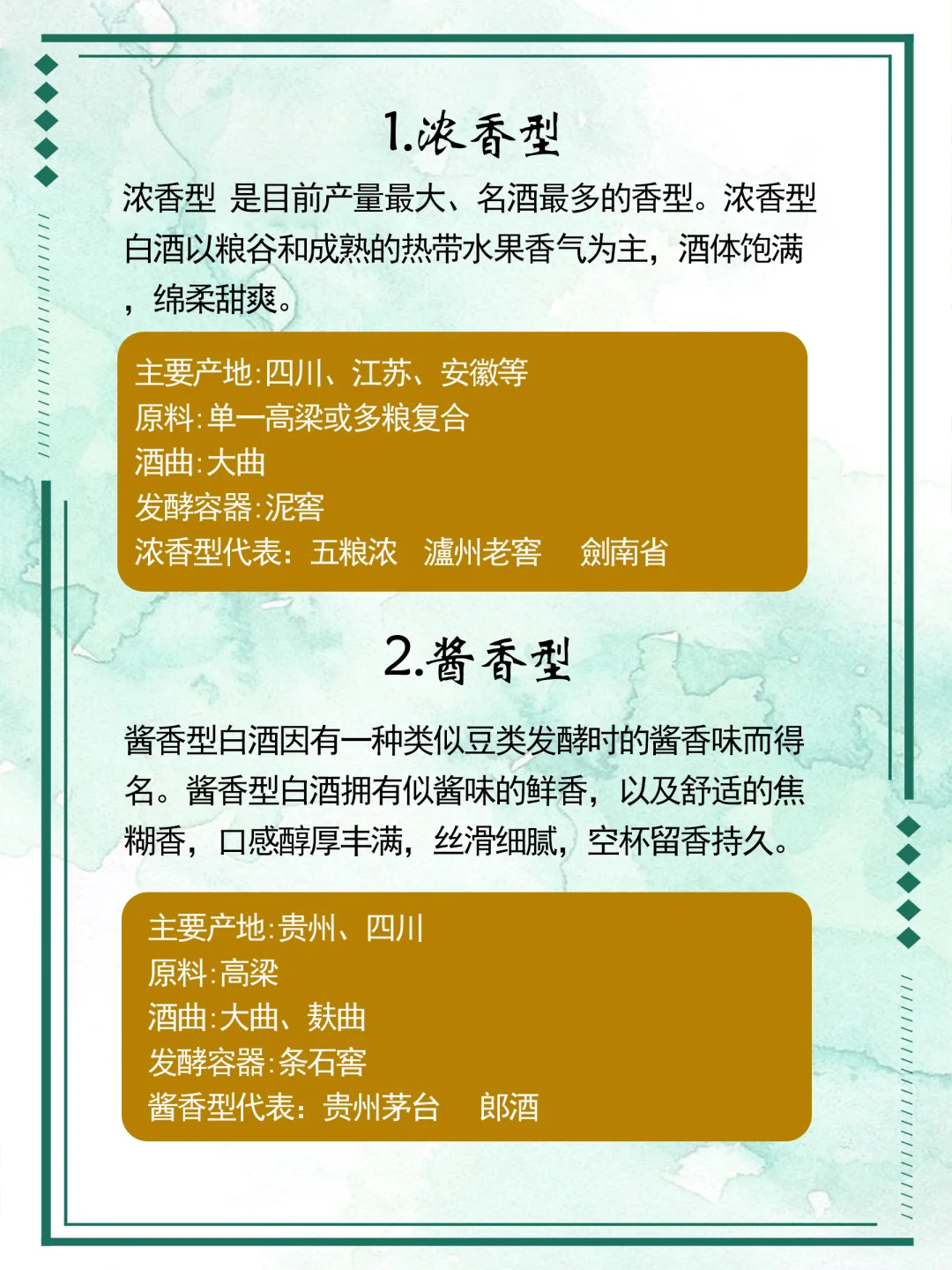 1.浓香型

浓香型 是目前产量最大、名酒最多的香型。浓香型白酒以粮谷和成熟的热带水果香气为主，酒体饱满，绵柔甜爽。

主要产地:四川、江苏、安徽等
原料:单一高梁或多粮复合
酒曲:大曲
发酵容器:泥窖
浓香型代表：五粮浓 瀘州老窖 劍南省

2.酱香型

酱香型白酒因有一种类似豆类发酵时的酱香味而得名。酱香型白酒拥有似酱味的鲜香，以及舒适的焦糊香，口感醇厚丰满，丝滑细腻，空杯留香持久。

主要产地:贵州、四川
原料:高梁
酒曲:大曲、麸曲
发酵容器:条石窖
酱香型代表：贵州茅台 郎酒